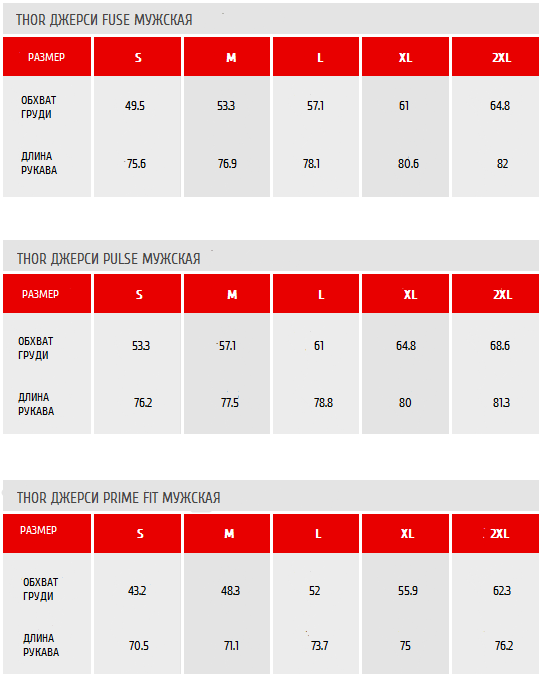 THOR ДЖЕРСИ FUSE МУЖСКАЯ

| РАЗМЕР | S | M | L | XL | 2XL |
|---|---|---|---|---|---|
| ОБХВАТ ГРУДИ | 49.5 | 53.3 | 57.1 | 61 | 64.8 |
| ДЛИНА РУКАВА | 75.6 | 76.9 | 78.1 | 80.6 | 82 |

THOR ДЖЕРСИ PULSE МУЖСКАЯ

| РАЗМЕР | S | M | L | XL | 2XL |
|---|---|---|---|---|---|
| ОБХВАТ ГРУДИ | 53.3 | 57.1 | 61 | 64.8 | 68.6 |
| ДЛИНА РУКАВА | 76.2 | 77.5 | 78.8 | 80 | 81.3 |

THOR ДЖЕРСИ PRIME FIT МУЖСКАЯ

| РАЗМЕР | S | M | L | XL | 2XL |
|---|---|---|---|---|---|
| ОБХВАТ ГРУДИ | 43.2 | 48.3 | 52 | 55.9 | 62.3 |
| ДЛИНА РУКАВА | 70.5 | 71.1 | 73.7 | 75 | 76.2 |